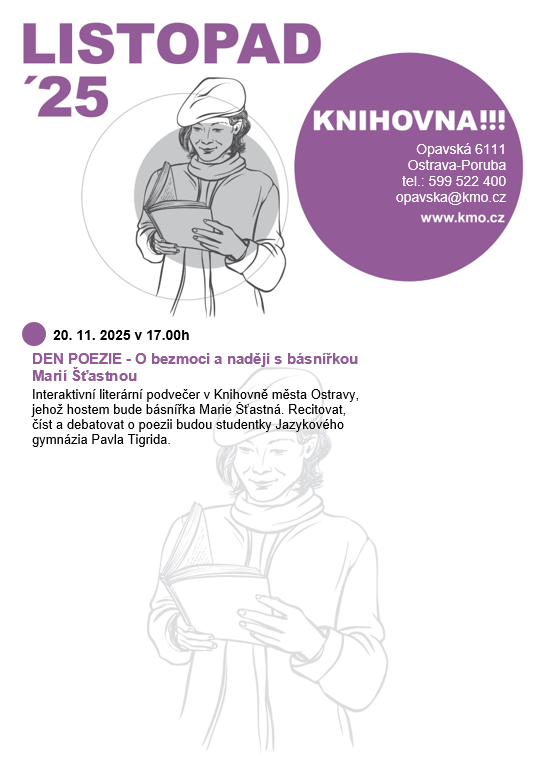 LISTOPAD
´25

KNIHOVNA!!!

Opavská 6111
Ostrava-Poruba
tel.: 599 522 400
opavska@kmo.cz
www.kmo.cz

20. 11. 2025 v 17.00h

DEN POEZIE - O bezmoci a naději s básnířkou Marií Šťastnou

Interaktivní literární podvečer v Knihovně města Ostravy, jehož hostem bude básnířka Marie Šťastná. Recitovat, číst a debatovat o poezii budou studentky Jazykového gymnázia Pavla Tigrida.